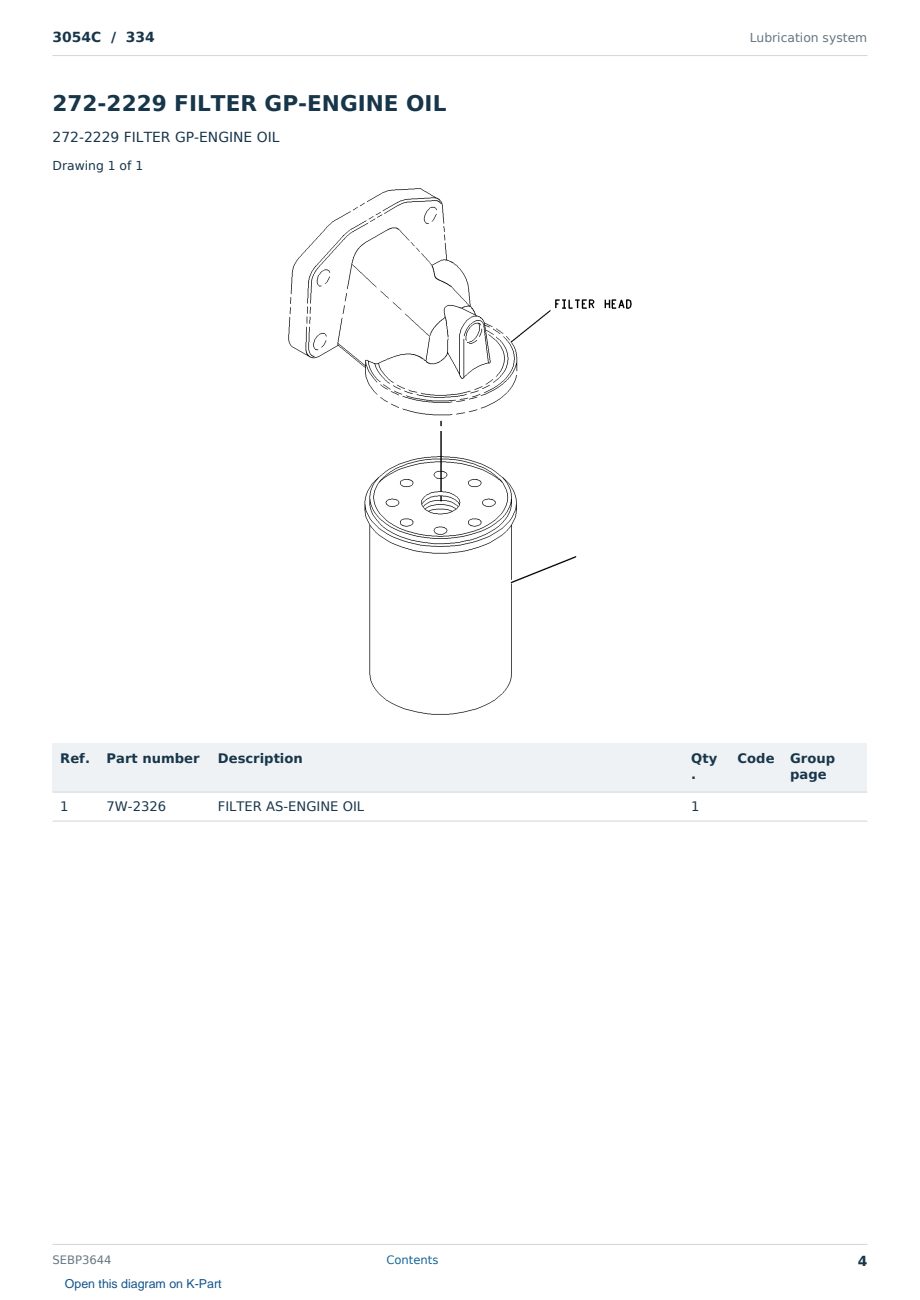 3054C / 334

Lubrication system

272-2229 FILTER GP-ENGINE OIL

272-2229 FILTER GP-ENGINE OIL

Drawing 1 of 1

FILTER HEAD

| Ref. | Part number | Description | Qty. | Code | Group page |
|---|---|---|---|---|---|
| 1 | 7W-2326 | FILTER AS-ENGINE OIL | 1 | | |

SEBP3644

Contents

4

Open this diagram on K-Part